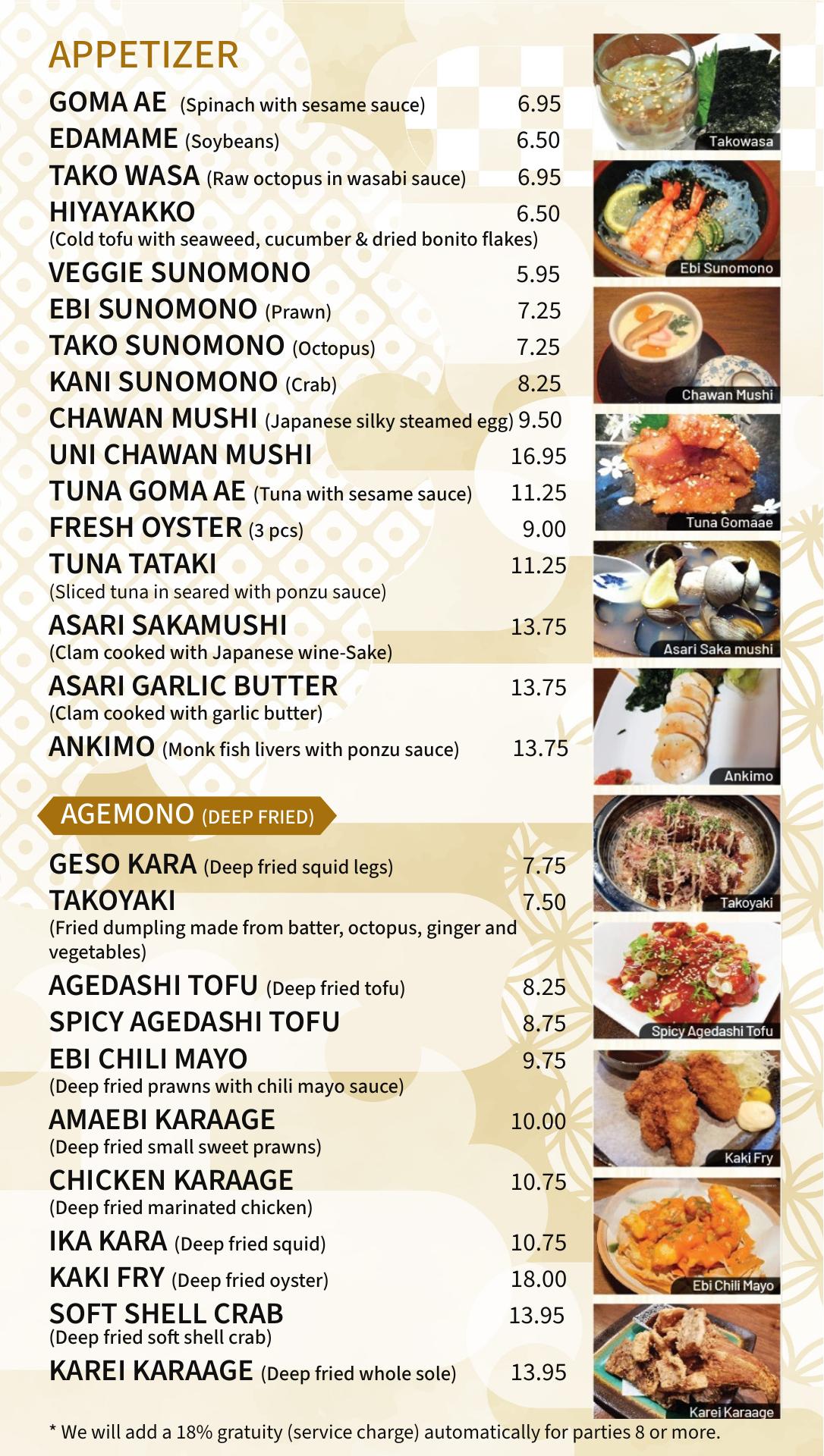 APPETIZER

GOMA AE (Spinach with sesame sauce) 6.95
EDAMAME (Soybeans) 6.50
TAKO WASA (Raw octopus in wasabi sauce) 6.95
HIYAYAKKO 6.50
(Cold tofu with seaweed, cucumber & dried bonito flakes)
VEGGIE SUNOMONO 5.95
EBI SUNOMONO (Prawn) 7.25
TAKO SUNOMONO (Octopus) 7.25
KANI SUNOMONO (Crab) 8.25
CHAWAN MUSHI (Japanese silky steamed egg) 9.50
UNI CHAWAN MUSHI 16.95
TUNA GOMA AE (Tuna with sesame sauce) 11.25
FRESH OYSTER (3 pcs) 9.00
TUNA TATAKI 11.25
(Sliced tuna in seared with ponzu sauce)
ASARI SAKAMUSHI 13.75
(Clam cooked with Japanese wine-Sake)
ASARI GARLIC BUTTER 13.75
(Clam cooked with garlic butter)
ANKIMO (Monk fish livers with ponzu sauce) 13.75

AGEMONO (DEEP FRIED)

GESO KARA (Deep fried squid legs) 7.75
TAKOYAKI 7.50
(Fried dumpling made from batter, octopus, ginger and vegetables)
AGEDASHI TOFU (Deep fried tofu) 8.25
SPICY AGEDASHI TOFU 8.75
EBI CHILI MAYO 9.75
(Deep fried prawns with chili mayo sauce)
AMAEBI KARAAGE 10.00
(Deep fried small sweet prawns)
CHICKEN KARAAGE 10.75
(Deep fried marinated chicken)
IKA KARA (Deep fried squid) 10.75
KAKI FRY (Deep fried oyster) 18.00
SOFT SHELL CRAB 13.95
(Deep fried soft shell crab)
KAREI KARAAGE (Deep fried whole sole) 13.95

Takowasa
Ebi Sunomono
Chawan Mushi
Tuna Gomaae
Asari Saka mushi
Ankimo
Takoyaki
Spicy Agedashi Tofu
Kaki Fry
Ebi Chili Mayo
Karei Karaage

* We will add a 18% gratuity (service charge) automatically for parties 8 or more.